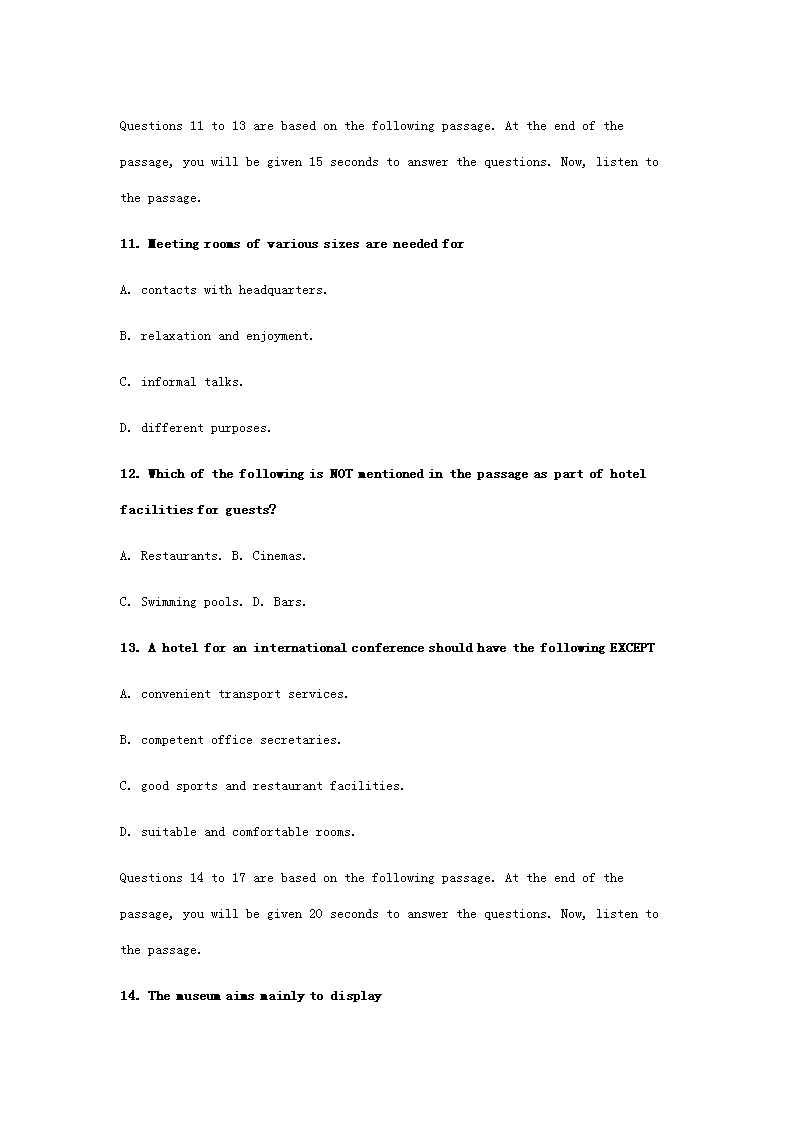 Questions 11 to 13 are based on the following passage. At the end of the passage, you will be given 15 seconds to answer the questions. Now, listen to the passage.

11. Meeting rooms of various sizes are needed for

A. contacts with headquarters.

B. relaxation and enjoyment.

C. informal talks.

D. different purposes.

12. Which of the following is NOT mentioned in the passage as part of hotel facilities for guests?

A. Restaurants. B. Cinemas.

C. Swimming pools. D. Bars.

13. A hotel for an international conference should have the following EXCEPT

A. convenient transport services.

B. competent office secretaries.

C. good sports and restaurant facilities.

D. suitable and comfortable rooms.

Questions 14 to 17 are based on the following passage. At the end of the passage, you will be given 20 seconds to answer the questions. Now, listen to the passage.

14. The museum aims mainly to display